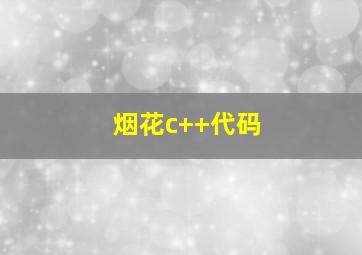 烟花c++代码